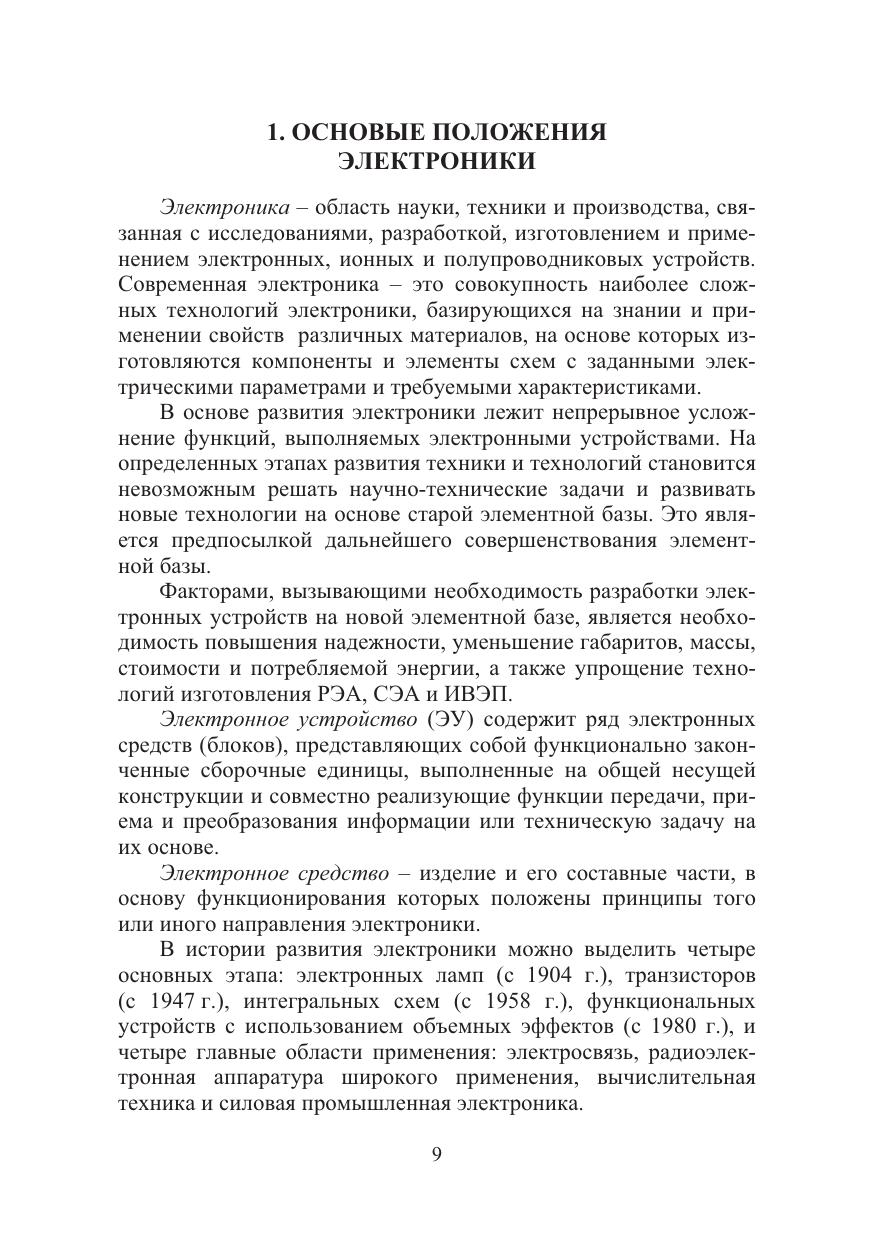 1. ОСНОВЫЕ ПОЛОЖЕНИЯ ЭЛЕКТРОНИКИ

Электроника – область науки, техники и производства, связанная с исследованиями, разработкой, изготовлением и применением электронных, ионных и полупроводниковых устройств. Современная электроника – это совокупность наиболее сложных технологий электроники, базирующихся на знании и применении свойств различных материалов, на основе которых изготовляются компоненты и элементы схем с заданными электрическими параметрами и требуемыми характеристиками.

В основе развития электроники лежит непрерывное усложнение функций, выполняемых электронными устройствами. На определенных этапах развития техники и технологий становится невозможным решать научно-технические задачи и развивать новые технологии на основе старой элементной базы. Это является предпосылкой дальнейшего совершенствования элементной базы.

Факторами, вызывающими необходимость разработки электронных устройств на новой элементной базе, является необходимость повышения надежности, уменьшение габаритов, массы, стоимости и потребляемой энергии, а также упрощение технологий изготовления РЭА, СЭА и ИВЭП.

Электронное устройство (ЭУ) содержит ряд электронных средств (блоков), представляющих собой функционально законченные сборочные единицы, выполненные на общей несущей конструкции и совместно реализующие функции передачи, приема и преобразования информации или техническую задачу на их основе.

Электронное средство – изделие и его составные части, в основу функционирования которых положены принципы того или иного направления электроники.

В истории развития электроники можно выделить четыре основных этапа: электронных ламп (с 1904 г.), транзисторов (с 1947 г.), интегральных схем (с 1958 г.), функциональных устройств с использованием объемных эффектов (с 1980 г.), и четыре главные области применения: электросвязь, радиоэлектронная аппаратура широкого применения, вычислительная техника и силовая промышленная электроника.

9